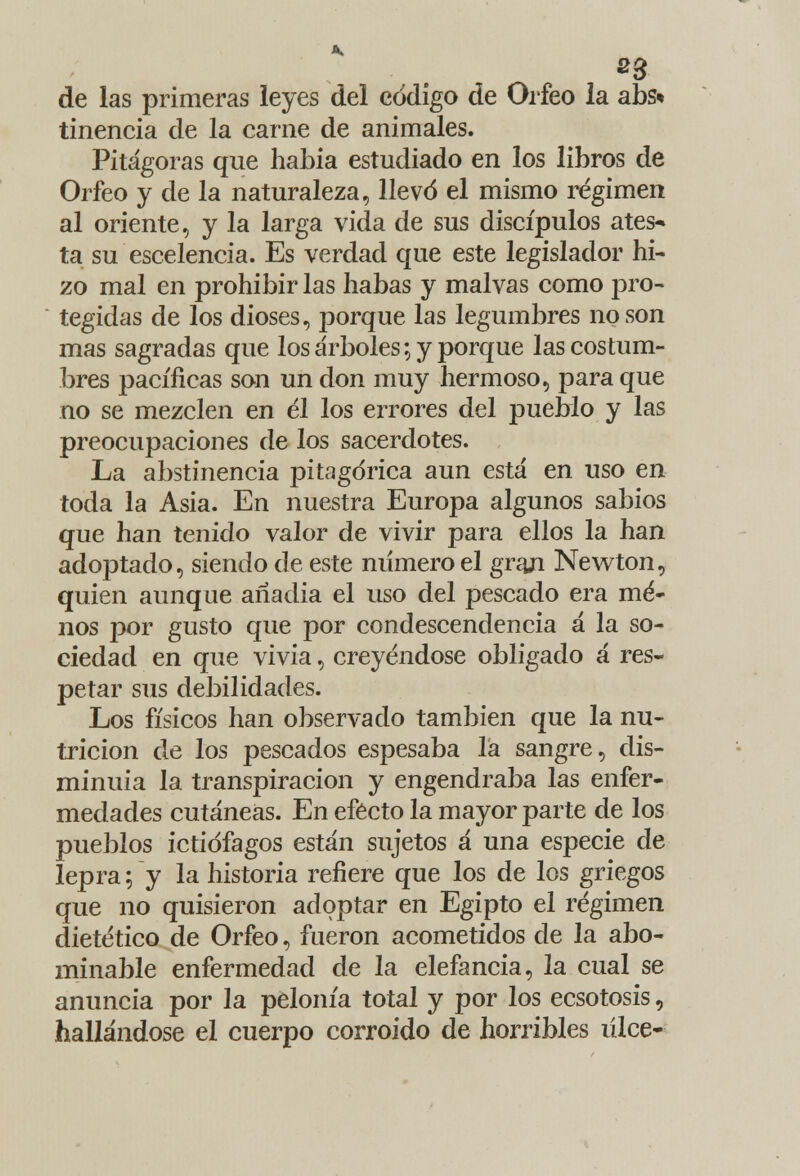 23

de las primeras leyes del código de Orfeo la abstinencia de la carne de animales.

Pitágoras que habia estudiado en los libros de Orfeo y de la naturaleza, llevó el mismo régimen al oriente, y la larga vida de sus discípulos atesta su escelencia. Es verdad que este legislador hizo mal en prohibir las habas y malvas como protegidas de los dioses, porque las legumbres no son mas sagradas que los árboles; y porque las costumbres pacíficas son un don muy hermoso, para que no se mezclen en él los errores del pueblo y las preocupaciones de los sacerdotes.

La abstinencia pitagórica aun está en uso en toda la Asia. En nuestra Europa algunos sabios que han tenido valor de vivir para ellos la han adoptado, siendo de este número el gran Newton, quien aunque añadia el uso del pescado era ménos por gusto que por condescendencia á la sociedad en que vivia, creyéndose obligado á respetar sus debilidades.

Los físicos han observado tambien que la nutricion de los pescados espesaba la sangre, disminuia la transpiracion y engendraba las enfermedades cutáneas. En efecto la mayor parte de los pueblos ictiófagos están sujetos á una especie de lepra; y la historia refiere que los de los griegos que no quisieron adoptar en Egipto el régimen dietético de Orfeo, fueron acometidos de la abominable enfermedad de la elefancia, la cual se anuncia por la pelonía total y por los ecsotosis, hallándose el cuerpo corroido de horribles úlce-